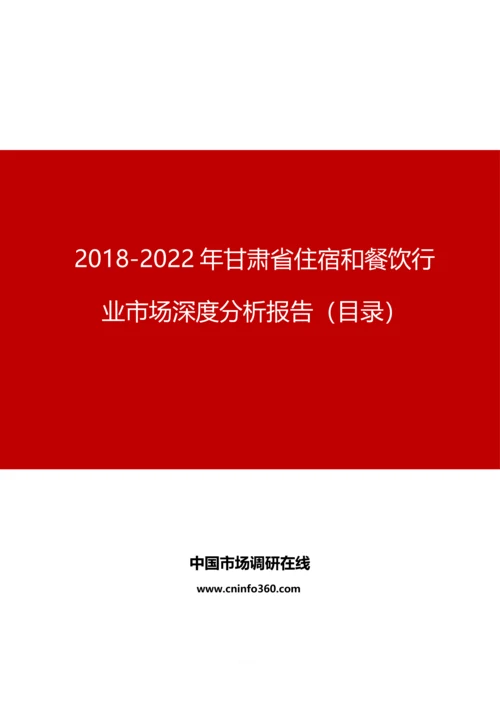 2018-2022年甘肃省住宿和餐饮行业市场深度分析报告（目录）

中国市场调研在线

www.cninfo360.com